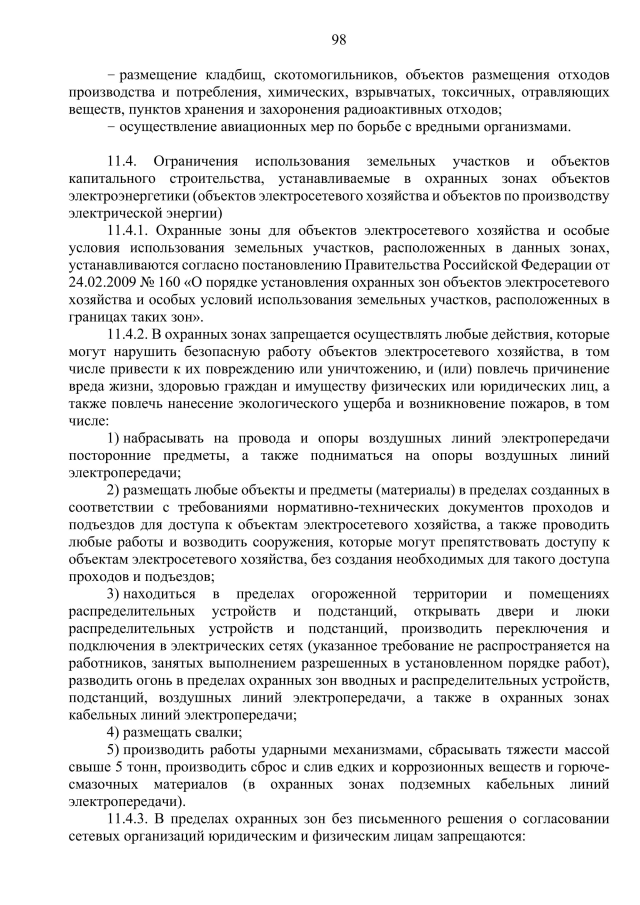 98

− размещение кладбищ, скотомогильников, объектов размещения отходов производства и потребления, химических, взрывчатых, токсичных, отравляющих веществ, пунктов хранения и захоронения радиоактивных отходов;
− осуществление авиационных мер по борьбе с вредными организмами.

11.4. Ограничения использования земельных участков и объектов капитального строительства, устанавливаемые в охранных зонах объектов электроэнергетики (объектов электросетевого хозяйства и объектов по производству электрической энергии)

11.4.1. Охранные зоны для объектов электросетевого хозяйства и особые условия использования земельных участков, расположенных в данных зонах, устанавливаются согласно постановлению Правительства Российской Федерации от 24.02.2009 № 160 «О порядке установления охранных зон объектов электросетевого хозяйства и особых условий использования земельных участков, расположенных в границах таких зон».

11.4.2. В охранных зонах запрещается осуществлять любые действия, которые могут нарушить безопасную работу объектов электросетевого хозяйства, в том числе привести к их повреждению или уничтожению, и (или) повлечь причинение вреда жизни, здоровью граждан и имуществу физических или юридических лиц, а также повлечь нанесение экологического ущерба и возникновение пожаров, в том числе:

1) набрасывать на провода и опоры воздушных линий электропередачи посторонние предметы, а также подниматься на опоры воздушных линий электропередачи;

2) размещать любые объекты и предметы (материалы) в пределах созданных в соответствии с требованиями нормативно-технических документов проходов и подъездов для доступа к объектам электросетевого хозяйства, а также проводить любые работы и возводить сооружения, которые могут препятствовать доступу к объектам электросетевого хозяйства, без создания необходимых для такого доступа проходов и подъездов;

3) находиться в пределах огороженной территории и помещениях распределительных устройств и подстанций, открывать двери и люки распределительных устройств и подстанций, производить переключения и подключения в электрических сетях (указанное требование не распространяется на работников, занятых выполнением разрешенных в установленном порядке работ), разводить огонь в пределах охранных зон вводных и распределительных устройств, подстанций, воздушных линий электропередачи, а также в охранных зонах кабельных линий электропередачи;

4) размещать свалки;

5) производить работы ударными механизмами, сбрасывать тяжести массой свыше 5 тонн, производить сброс и слив едких и коррозионных веществ и горюче-смазочных материалов (в охранных зонах подземных кабельных линий электропередачи).

11.4.3. В пределах охранных зон без письменного решения о согласовании сетевых организаций юридическим и физическим лицам запрещаются: